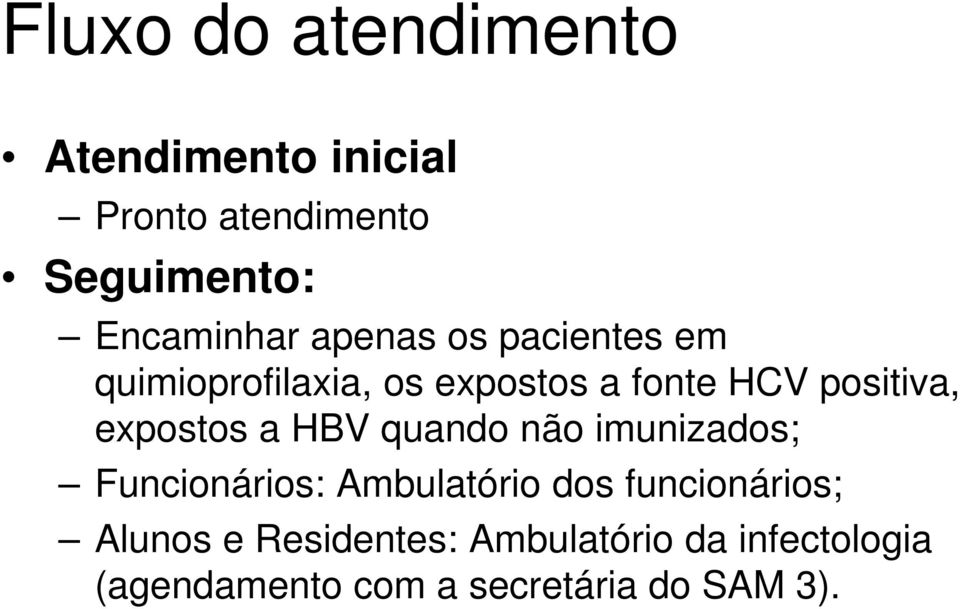 Fluxo do atendimento

• Atendimento inicial
– Pronto atendimento

• Seguimento:
– Encaminhar apenas os pacientes em quimioprofilaxia, os expostos a fonte HCV positiva, expostos a HBV quando não imunizados;
– Funcionários: Ambulatório dos funcionários;
– Alunos e Residentes: Ambulatório da infectologia (agendamento com a secretária do SAM 3).